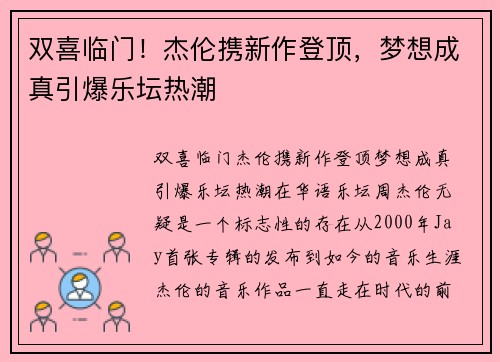 双喜临门！杰伦携新作登顶，梦想成真引爆乐坛热潮

双喜临门杰伦携新作登顶梦想成真引爆乐坛热潮在华语乐坛周杰伦无疑是一个标志性的存在从2000年Jay首张专辑的发布到如今的音乐生涯杰伦的音乐作品一直走在时代的前